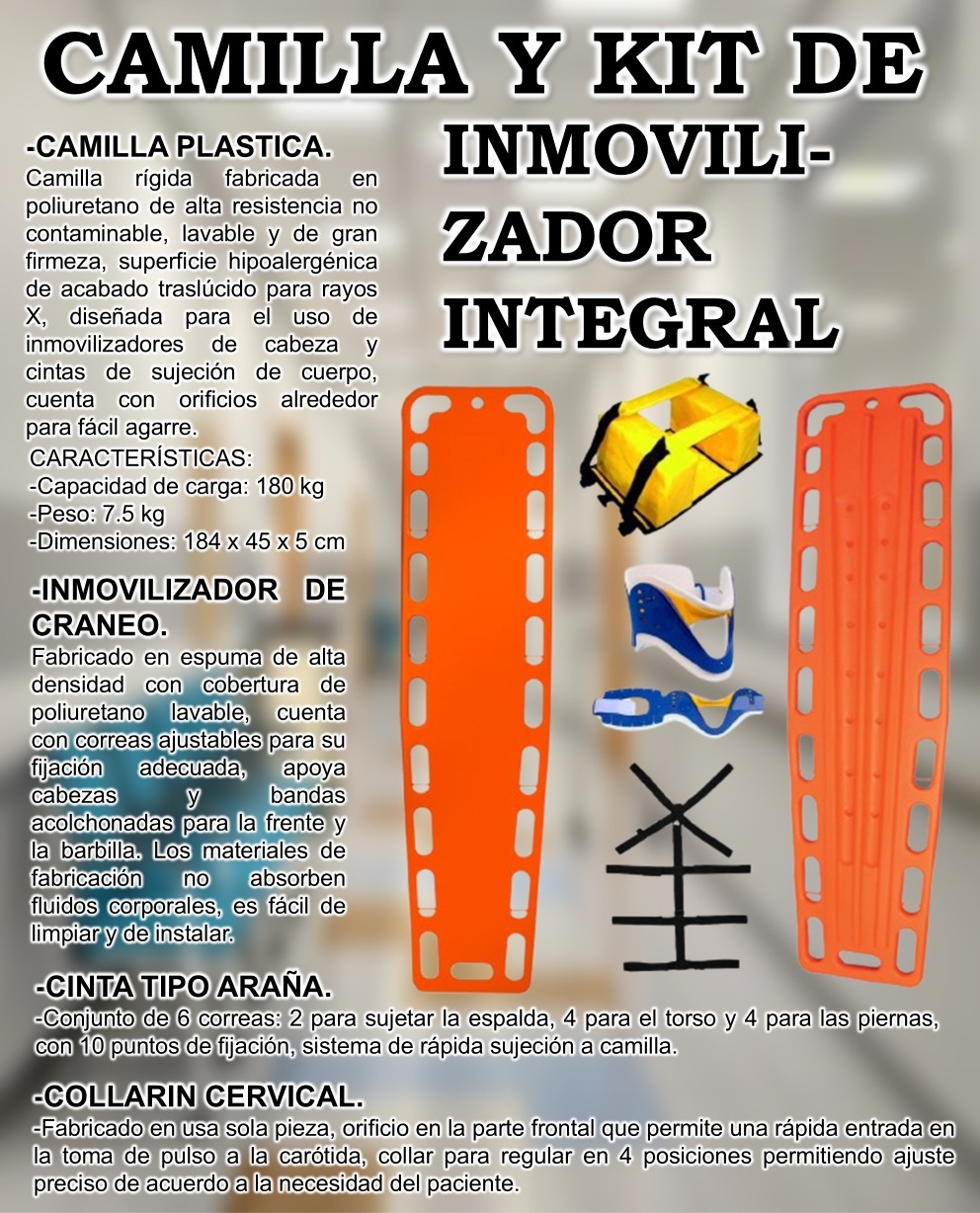 CAMILLA Y KIT DE

INMOVILIZADOR INTEGRAL

-CAMILLA PLASTICA.
Camilla rígida fabricada en poliuretano de alta resistencia no contaminable, lavable y de gran firmeza, superficie hipoalergénica de acabado traslúcido para rayos X, diseñada para el uso de inmovilizadores de cabeza y cintas de sujeción de cuerpo, cuenta con orificios alrededor para fácil agarre.
CARACTERÍSTICAS:
-Capacidad de carga: 180 kg
-Peso: 7.5 kg
-Dimensiones: 184 x 45 x 5 cm

-INMOVILIZADOR DE CRANEO.
Fabricado en espuma de alta densidad con cobertura de poliuretano lavable, cuenta con correas ajustables para su fijación adecuada, apoya cabezas y bandas acolchonadas para la frente y la barbilla. Los materiales de fabricación no absorben fluidos corporales, es fácil de limpiar y de instalar.

-CINTA TIPO ARAÑA.
-Conjunto de 6 correas: 2 para sujetar la espalda, 4 para el torso y 4 para las piernas, con 10 puntos de fijación, sistema de rápida sujeción a camilla.

-COLLARIN CERVICAL.
-Fabricado en usa sola pieza, orificio en la parte frontal que permite una rápida entrada en la toma de pulso a la carótida, collar para regular en 4 posiciones permitiendo ajuste preciso de acuerdo a la necesidad del paciente.